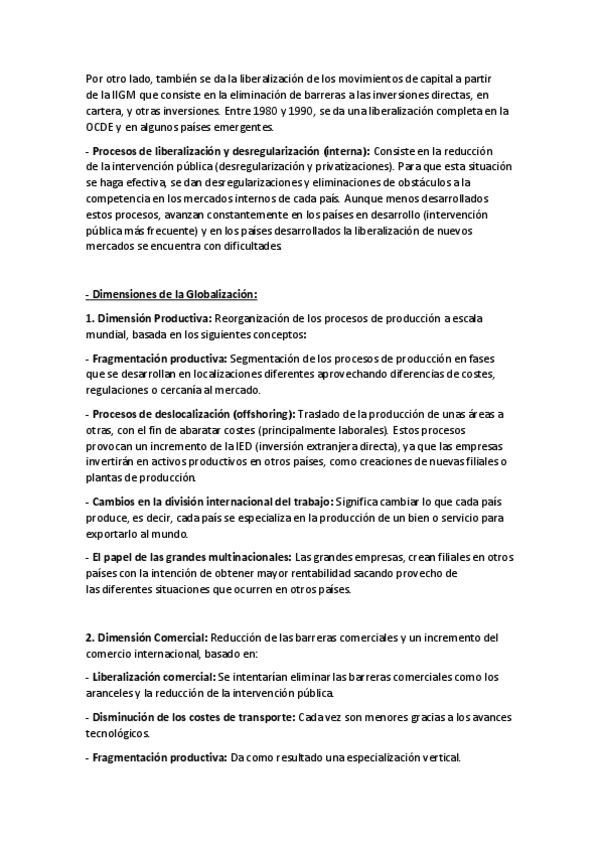 Por otro lado, también se da la liberalización de los movimientos de capital a partir de la IIGM que consiste en la eliminación de barreras a las inversiones directas, en cartera, y otras inversiones. Entre 1980 y 1990, se da una liberalización completa en la OCDE y en algunos países emergentes.

- Procesos de liberalización y desregularización (interna): Consiste en la reducción de la intervención pública (desregularización y privatizaciones). Para que esta situación se haga efectiva, se dan desregularizaciones y eliminaciones de obstáculos a la competencia en los mercados internos de cada país. Aunque menos desarrollados estos procesos, avanzan constantemente en los países en desarrollo (intervención pública más frecuente) y en los países desarrollados la liberalización de nuevos mercados se encuentra con dificultades.

- Dimensiones de la Globalización:

1. Dimensión Productiva: Reorganización de los procesos de producción a escala mundial, basada en los siguientes conceptos:

- Fragmentación productiva: Segmentación de los procesos de producción en fases que se desarrollan en localizaciones diferentes aprovechando diferencias de costes, regulaciones o cercanía al mercado.

- Procesos de deslocalización (offshoring): Traslado de la producción de unas áreas a otras, con el fin de abaratar costes (principalmente laborales). Estos procesos provocan un incremento de la IED (inversión extranjera directa), ya que las empresas invertirán en activos productivos en otros países, como creaciones de nuevas filiales o plantas de producción.

- Cambios en la división internacional del trabajo: Significa cambiar lo que cada país produce, es decir, cada país se especializa en la producción de un bien o servicio para exportarlo al mundo.

- El papel de las grandes multinacionales: Las grandes empresas, crean filiales en otros países con la intención de obtener mayor rentabilidad sacando provecho de las diferentes situaciones que ocurren en otros países.

2. Dimensión Comercial: Reducción de las barreras comerciales y un incremento del comercio internacional, basado en:

- Liberalización comercial: Se intentarían eliminar las barreras comerciales como los aranceles y la reducción de la intervención pública.

- Disminución de los costes de transporte: Cada vez son menores gracias a los avances tecnológicos.

- Fragmentación productiva: Da como resultado una especialización vertical.